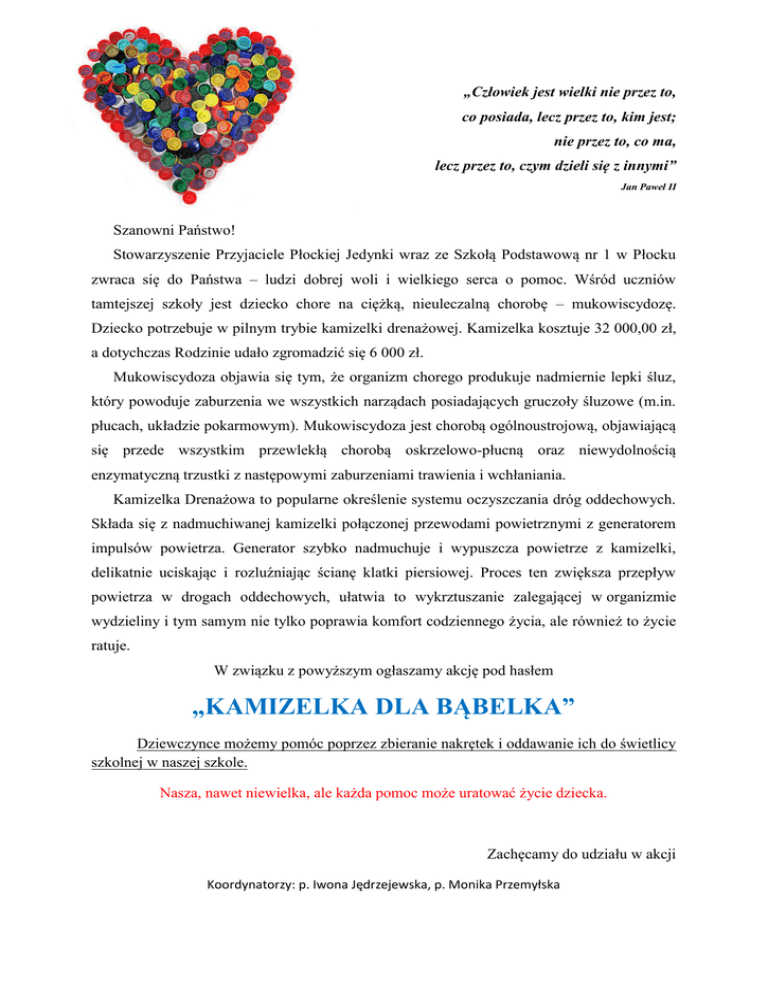 „Człowiek jest wielki nie przez to, co posiada, lecz przez to, kim jest; nie przez to, co ma, lecz przez to, czym dzieli się z innymi”
Jan Paweł II

Szanowni Państwo!

Stowarzyszenie Przyjaciele Płockiej Jedynki wraz ze Szkołą Podstawową nr 1 w Płocku zwraca się do Państwa – ludzi dobrej woli i wielkiego serca o pomoc. Wśród uczniów tamtejszej szkoły jest dziecko chore na ciężką, nieuleczalną chorobę – mukowiscydozę. Dziecko potrzebuje w pilnym trybie kamizelki drenażowej. Kamizelka kosztuje 32 000,00 zł, a dotychczas Rodzinie udało zgromadzić się 6 000 zł.

Mukowiscydoza objawia się tym, że organizm chorego produkuje nadmiernie lepki śluz, który powoduje zaburzenia we wszystkich narządach posiadających gruczoły śluzowe (m.in. płucach, układzie pokarmowym). Mukowiscydoza jest chorobą ogólnoustrojową, objawiającą się przede wszystkim przewlekłą chorobą oskrzelowo-płucną oraz niewydolnością enzymatyczną trzustki z następowymi zaburzeniami trawienia i wchłaniania.

Kamizelka Drenażowa to popularne określenie systemu oczyszczania dróg oddechowych. Składa się z nadmuchiwanej kamizelki połączonej przewodami powietrznymi z generatorem impulsów powietrza. Generator szybko nadmuchuje i wypuszcza powietrze z kamizelki, delikatnie uciskając i rozluźniając ścianę klatki piersiowej. Proces ten zwiększa przepływ powietrza w drogach oddechowych, ułatwia to wykrztuszanie zalegającej w organizmie wydzieliny i tym samym nie tylko poprawia komfort codziennego życia, ale również to życie ratuje.

W związku z powyższym ogłaszamy akcję pod hasłem

„KAMIZELKA DLA BĄBELKA”

Dziewczynce możemy pomóc poprzez zbieranie nakrętek i oddawanie ich do świetlicy szkolnej w naszej szkole.

Nasza, nawet niewielka, ale każda pomoc może uratować życie dziecka.

Zachęcamy do udziału w akcji

Koordynatorzy: p. Iwona Jędrzejewska, p. Monika Przemyłska